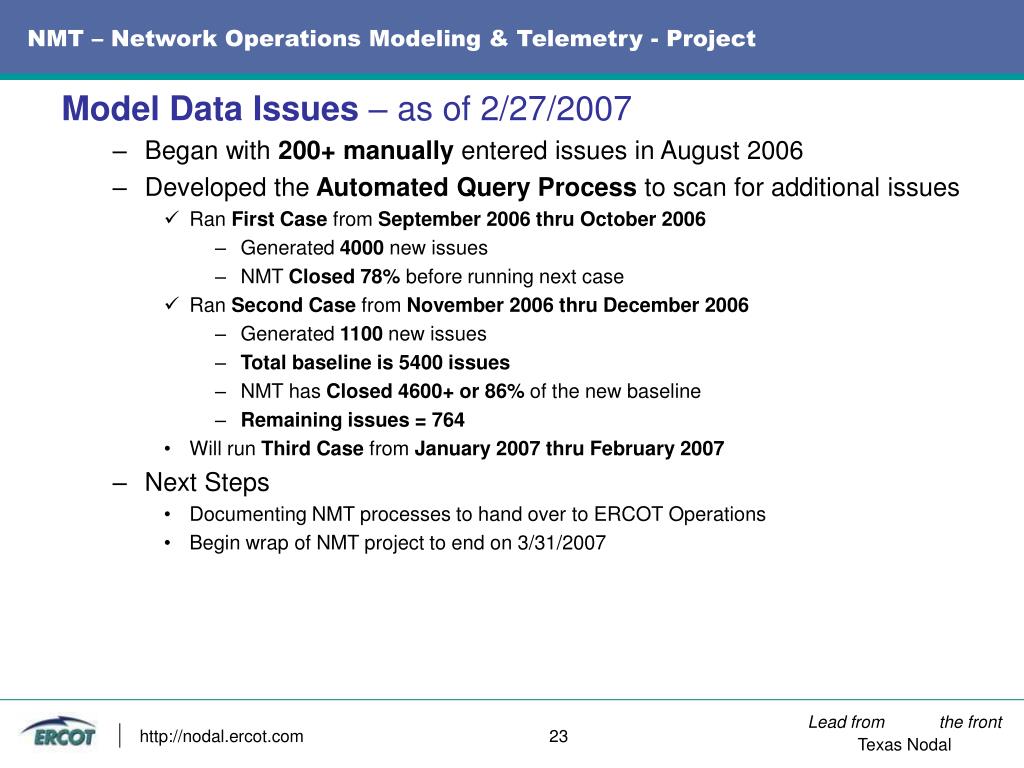 NMT – Network Operations Modeling & Telemetry - Project

Model Data Issues – as of 2/27/2007

– Began with 200+ manually entered issues in August 2006
– Developed the Automated Query Process to scan for additional issues
  ✓ Ran First Case from September 2006 thru October 2006
    – Generated 4000 new issues
    – NMT Closed 78% before running next case
  ✓ Ran Second Case from November 2006 thru December 2006
    – Generated 1100 new issues
    – Total baseline is 5400 issues
    – NMT has Closed 4600+ or 86% of the new baseline
    – Remaining issues = 764
  • Will run Third Case from January 2007 thru February 2007
– Next Steps
  • Documenting NMT processes to hand over to ERCOT Operations
  • Begin wrap of NMT project to end on 3/31/2007

ERCOT

http://nodal.ercot.com

23

Lead from the front
Texas Nodal